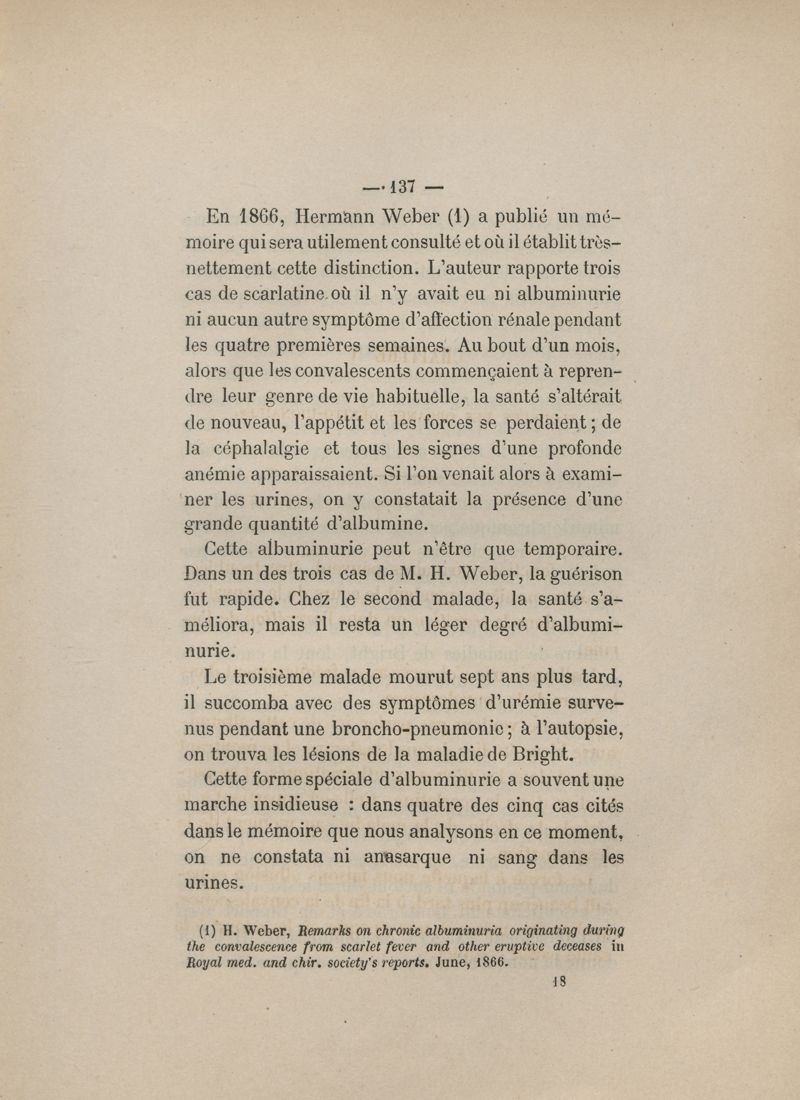 — 137 —

En 1866, Hermann Weber (1) a publié un mémoire qui sera utilement consulté et où il établit très-nettement cette distinction. L'auteur rapporte trois cas de scarlatine où il n'y avait eu ni albuminurie ni aucun autre symptôme d'affection rénale pendant les quatre premières semaines. Au bout d'un mois, alors que les convalescents commençaient à reprendre leur genre de vie habituelle, la santé s'altérait de nouveau, l'appétit et les forces se perdaient ; de la céphalalgie et tous les signes d'une profonde anémie apparaissaient. Si l'on venait alors à examiner les urines, on y constatait la présence d'une grande quantité d'albumine.

Cette albuminurie peut n'être que temporaire. Dans un des trois cas de M. H. Weber, la guérison fut rapide. Chez le second malade, la santé s'améliora, mais il resta un léger degré d'albuminurie.

Le troisième malade mourut sept ans plus tard, il succomba avec des symptômes d'urémie survenus pendant une broncho-pneumonie ; à l'autopsie, on trouva les lésions de la maladie de Bright.

Cette forme spéciale d'albuminurie a souvent une marche insidieuse : dans quatre des cinq cas cités dans le mémoire que nous analysons en ce moment, on ne constata ni anasarque ni sang dans les urines.

(1) H. Weber, Remarks on chronic albuminuria originating during the convalescence from scarlet fever and other eruptive deceases in Royal med. and chir. society's reports. June, 1866.

18